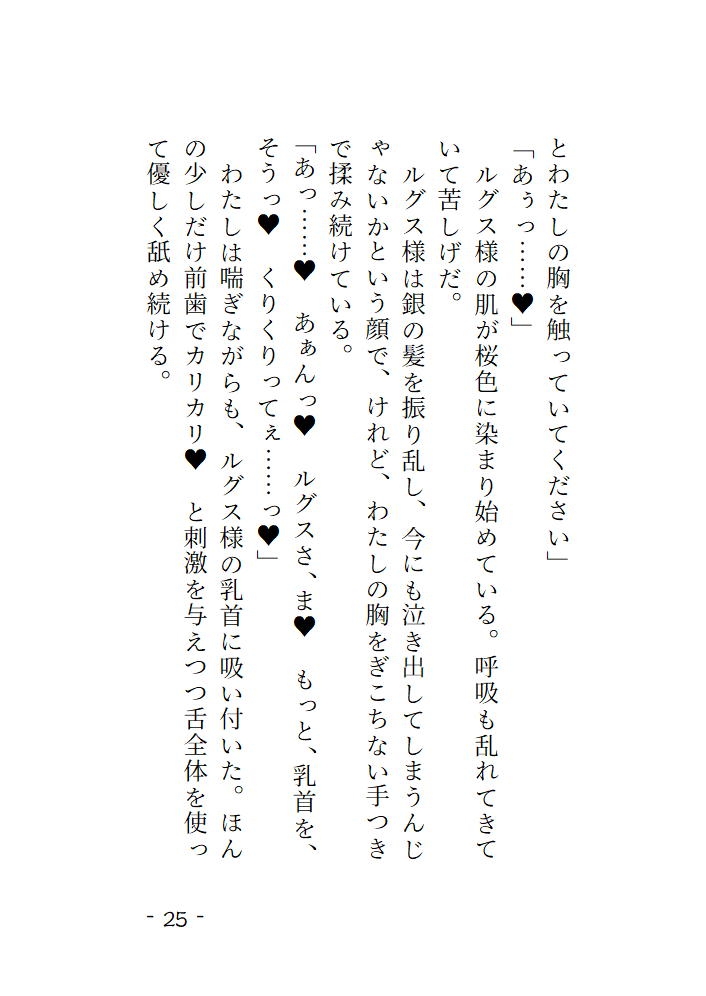 とわたしの胸を触っていてください」

「あぅっ……♥」

ルグス様の肌が桜色に染まり始めている。呼吸も乱れてきていて苦しげだ。

ルグス様は銀の髪を振り乱し、今にも泣き出してしまうんじゃないかという顔で、けれど、わたしの胸をぎこちない手つきで揉み続けている。

「あっ……♥ あぁんっ♥ ルグスさ、ま♥ もっと、乳首を、そうっ♥ くりくりってぇ……っ♥」

わたしは喘ぎながらも、ルグス様の乳首に吸い付いた。ほんの少しだけ前歯でカリカリ♥ と刺激を与えつつ舌全体を使って優しく舐め続ける。

- 25 -